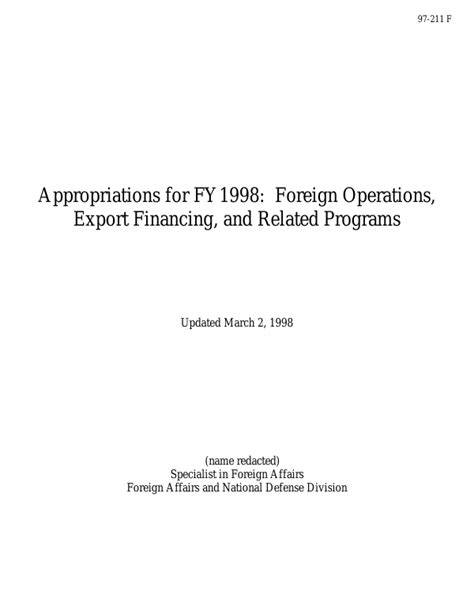 97-211 F

Appropriations for FY 1998: Foreign Operations, Export Financing, and Related Programs

Updated March 2, 1998

(name redacted)
Specialist in Foreign Affairs
Foreign Affairs and National Defense Division